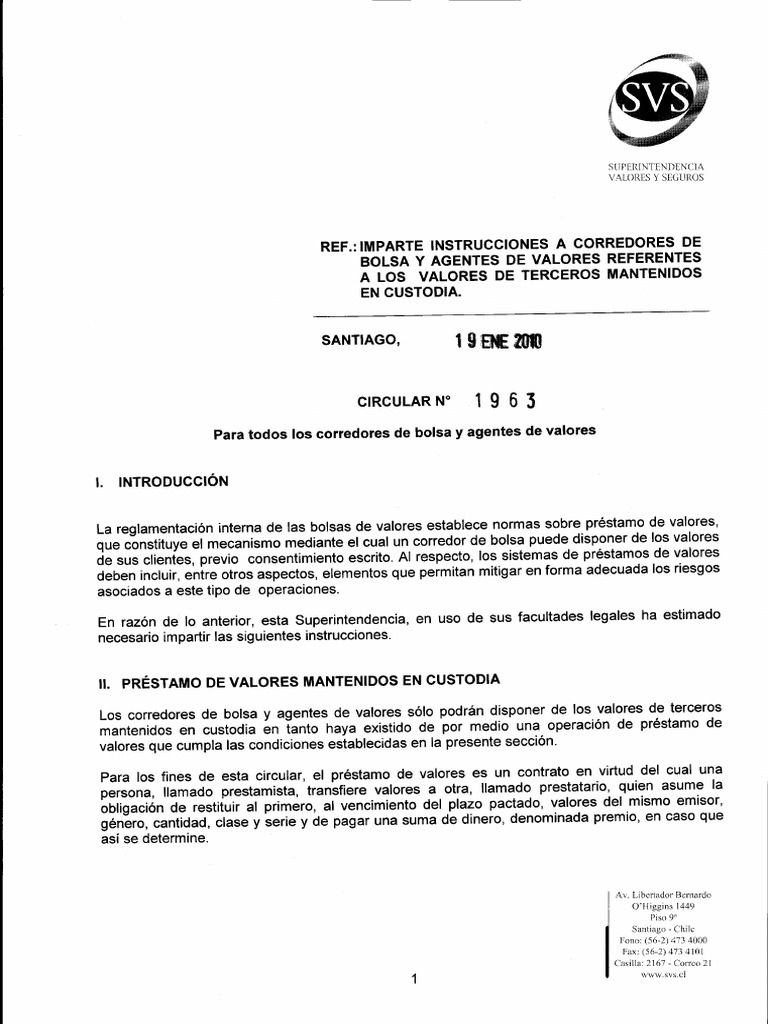 SVS

SUPERINTENDENCIA
VALORES Y SEGUROS

REF.: IMPARTE INSTRUCCIONES A CORREDORES DE BOLSA Y AGENTES DE VALORES REFERENTES A LOS VALORES DE TERCEROS MANTENIDOS EN CUSTODIA.

SANTIAGO, 19 ENE 2010

CIRCULAR N° 1963

Para todos los corredores de bolsa y agentes de valores

I. INTRODUCCIÓN

La reglamentación interna de las bolsas de valores establece normas sobre préstamo de valores, que constituye el mecanismo mediante el cual un corredor de bolsa puede disponer de los valores de sus clientes, previo consentimiento escrito. Al respecto, los sistemas de préstamos de valores deben incluir, entre otros aspectos, elementos que permitan mitigar en forma adecuada los riesgos asociados a este tipo de operaciones.

En razón de lo anterior, esta Superintendencia, en uso de sus facultades legales ha estimado necesario impartir las siguientes instrucciones.

II. PRÉSTAMO DE VALORES MANTENIDOS EN CUSTODIA

Los corredores de bolsa y agentes de valores sólo podrán disponer de los valores de terceros mantenidos en custodia en tanto haya existido de por medio una operación de préstamo de valores que cumpla las condiciones establecidas en la presente sección.

Para los fines de esta circular, el préstamo de valores es un contrato en virtud del cual una persona, llamado prestamista, transfiere valores a otra, llamado prestatario, quien asume la obligación de restituir al primero, al vencimiento del plazo pactado, valores del mismo emisor, género, cantidad, clase y serie y de pagar una suma de dinero, denominada premio, en caso que así se determine.

Av. Libertador Bernardo O'Higgins 1449
Piso 9°
Santiago - Chile
Fono: (56-2) 473 4000
Fax: (56-2) 473 4101
Casilla: 2167 - Correo 21
www.svs.cl

1